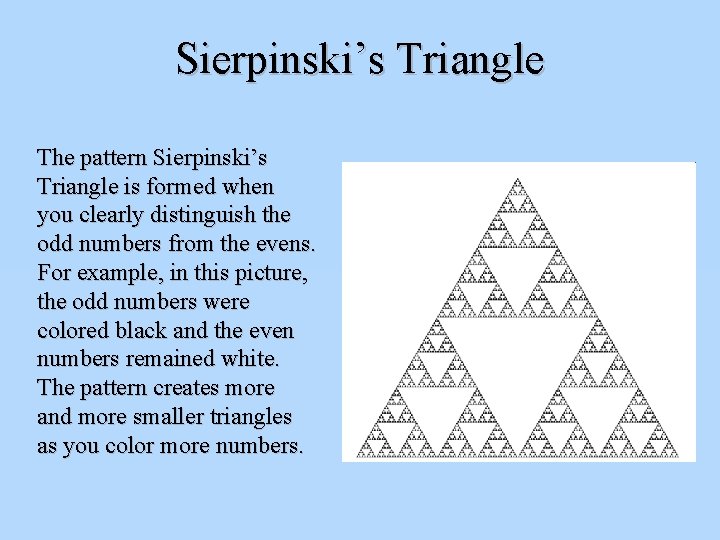 Sierpinski's Triangle

The pattern Sierpinski's Triangle is formed when you clearly distinguish the odd numbers from the evens. For example, in this picture, the odd numbers were colored black and the even numbers remained white. The pattern creates more and more smaller triangles as you color more numbers.